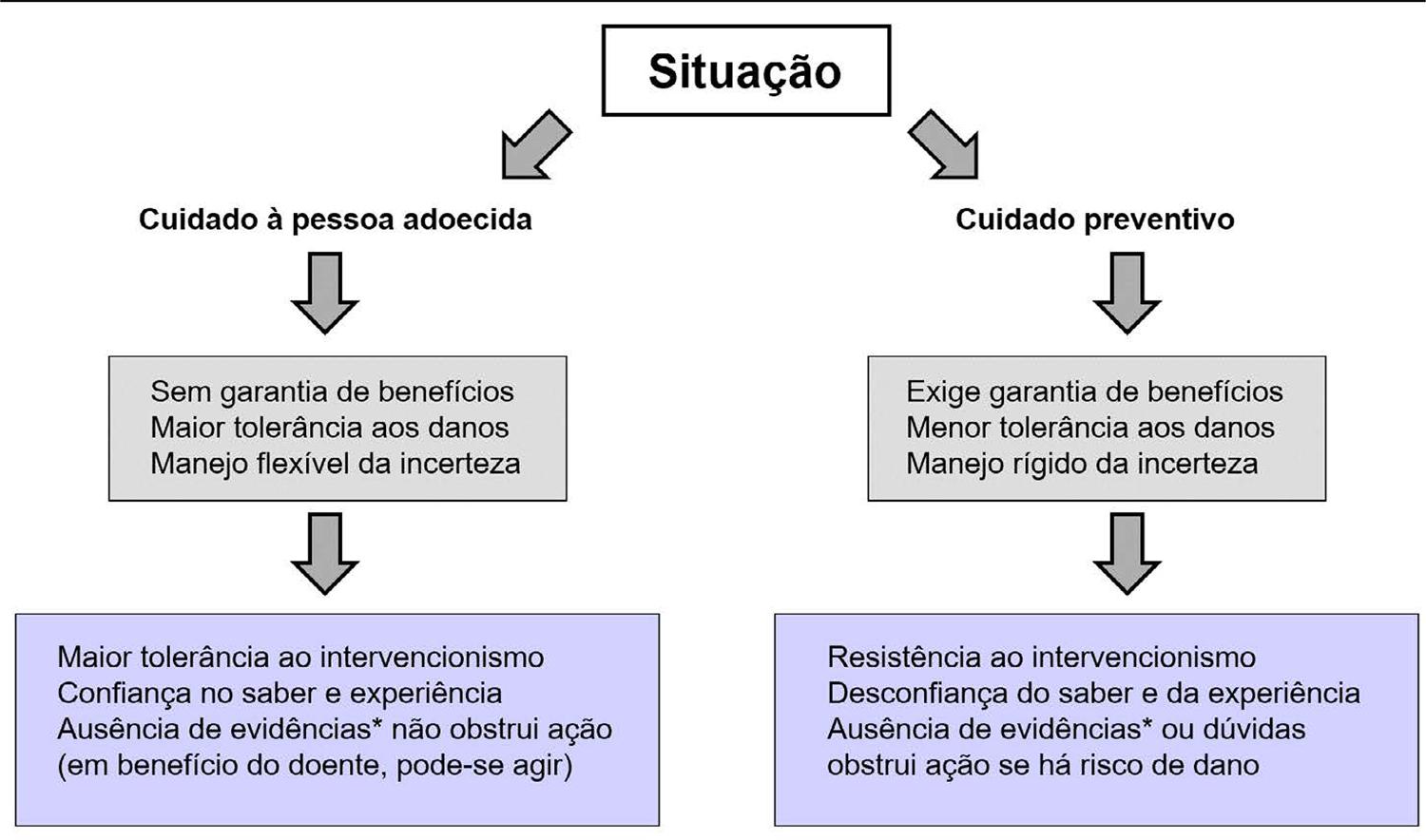 Situação

Cuidado à pessoa adoecida

Sem garantia de benefícios
Maior tolerância aos danos
Manejo flexível da incerteza

Maior tolerância ao intervencionismo
Confiança no saber e experiência
Ausência de evidências* não obstrui ação
(em benefício do doente, pode-se agir)

Cuidado preventivo

Exige garantia de benefícios
Menor tolerância aos danos
Manejo rígido da incerteza

Resistência ao intervencionismo
Desconfiança do saber e da experiência
Ausência de evidências* ou dúvidas
obstrui ação se há risco de dano